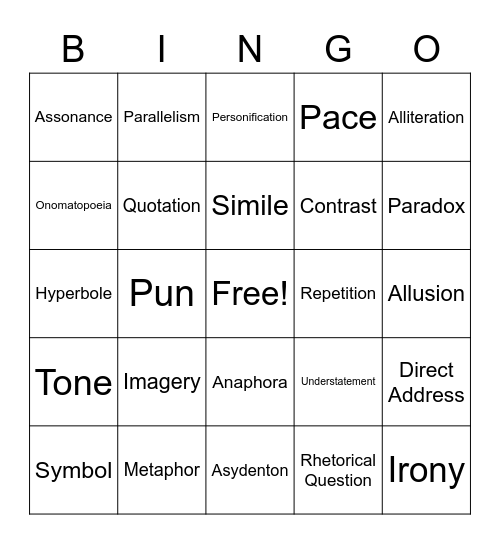 | B | I | N | G | O |
|---|---|---|---|---|
| Assonance | Parallelism | Personification | Pace | Alliteration |
| Onomatopoeia | Quotation | Simile | Contrast | Paradox |
| Hyperbole | Pun | Free! | Repetition | Allusion |
| Tone | Imagery | Anaphora | Understatement | Direct Address |
| Symbol | Metaphor | Asydenton | Rhetorical Question | Irony |